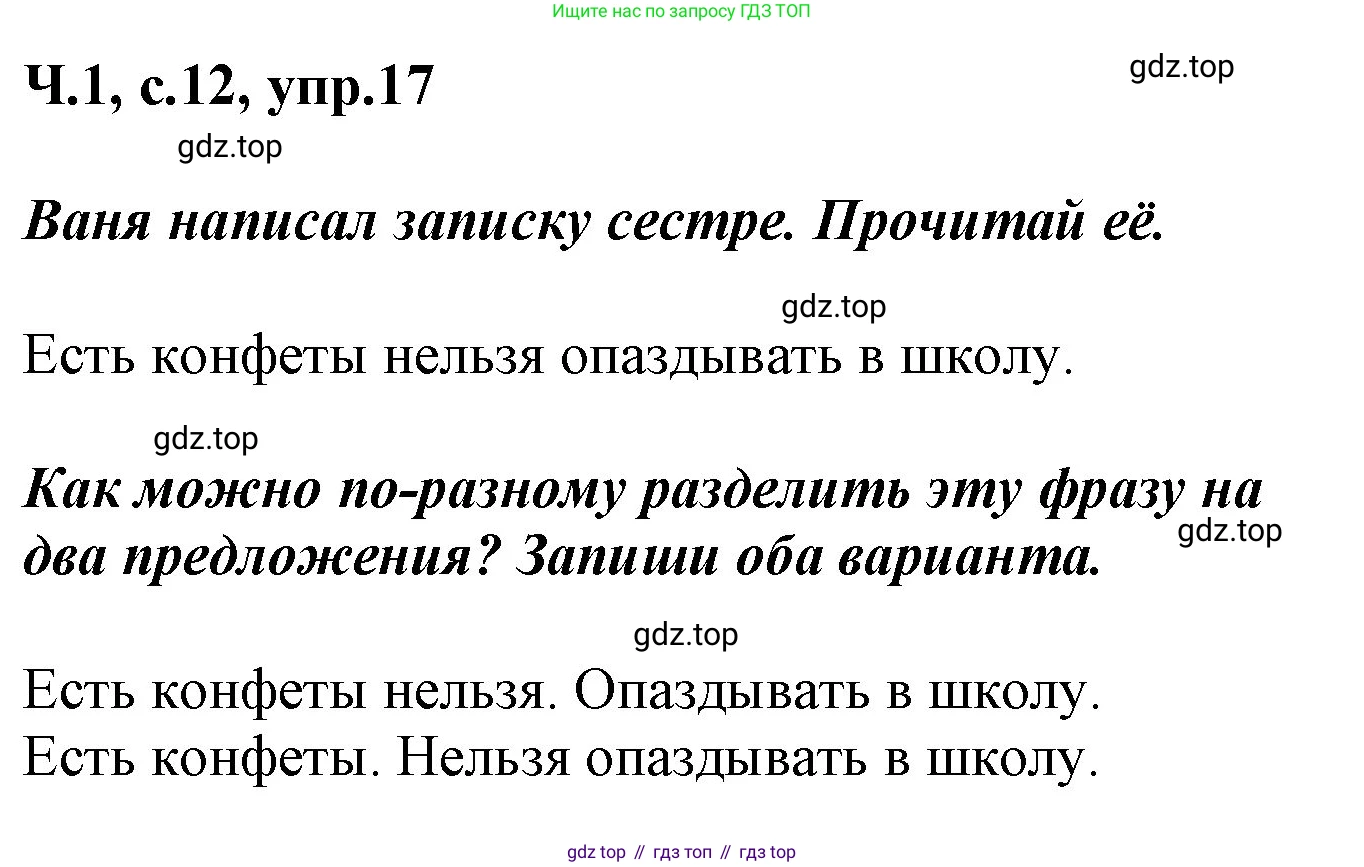 Ищите нас по запросу ГДЗ ТОП

Ч.1, с.12, упр.17

gdz.top

gdz.top

Ваня написал записку сестре. Прочитай её.

gdz.top

Есть конфеты нельзя опаздывать в школу.

gdz.top

Как можно по-разному разделить эту фразу на два предложения? Запиши оба варианта.

gdz.top

gdz.top

Есть конфеты нельзя. Опаздывать в школу.
Есть конфеты. Нельзя опаздывать в школу.

gdz top // гдз топ // гдз top